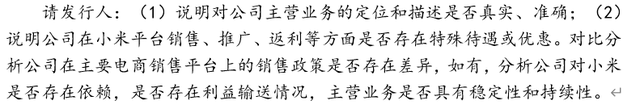 请发行人：（1）说明对公司主营业务的定位和描述是否真实、准确；（2）说明公司在小米平台销售、推广、返利等方面是否存在特殊待遇或优惠。对比分析公司在主要电商销售平台上的销售政策是否存在差异，如有，分析公司对小米是否存在依赖，是否存在利益输送情况，主营业务是否具有稳定性和持续性。